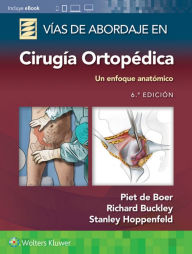 Incluye eBook

VÍAS DE ABORDAJE EN
Cirugía Ortopédica
Un enfoque anatómico
6.ª EDICIÓN

Piet de Boer
Richard Buckley
Stanley Hoppenfeld

Wolters Kluwer